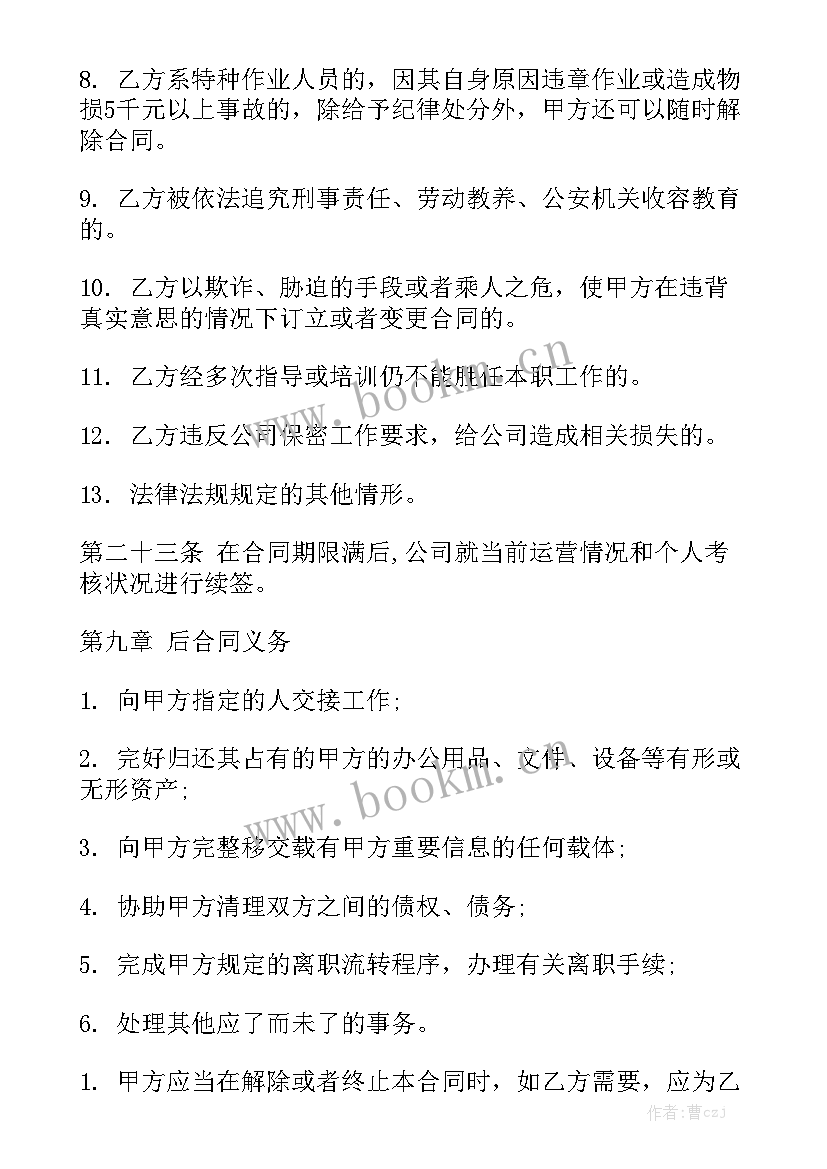 8. 乙方系特种作业人员的，因其自身原因违章作业或造成物损5千元以上事故的，除给予纪律处分外，甲方还可以随时解除合同。

9. 乙方被依法追究刑事责任、劳动教养、公安机关收容教育的。

10. 乙方以欺诈、胁迫的手段或者乘人之危，使甲方在违背真实意思的情况下订立或者变更合同的。

11. 乙方经多次指导或培训仍不能胜任本职工作的。

12. 乙方违反公司保密工作要求，给公司造成相关损失的。

13. 法律法规规定的其他情形。

第二十三条 在合同期限满后,公司就当前运营情况和个人考核状况进行续签。

第九章 后合同义务

1. 向甲方指定的人交接工作;

2. 完好归还其占有的甲方的办公用品、文件、设备等有形或无形资产;

3. 向甲方完整移交载有甲方重要信息的任何载体;

4. 协助甲方清理双方之间的债权、债务;

5. 完成甲方规定的离职流转程序，办理有关离职手续;

6. 处理其他应了而未了的事务。

1. 甲方应当在解除或者终止本合同时，如乙方需要，应为乙

www.bookm.cn

www.bookm.cn

作者:曹czj